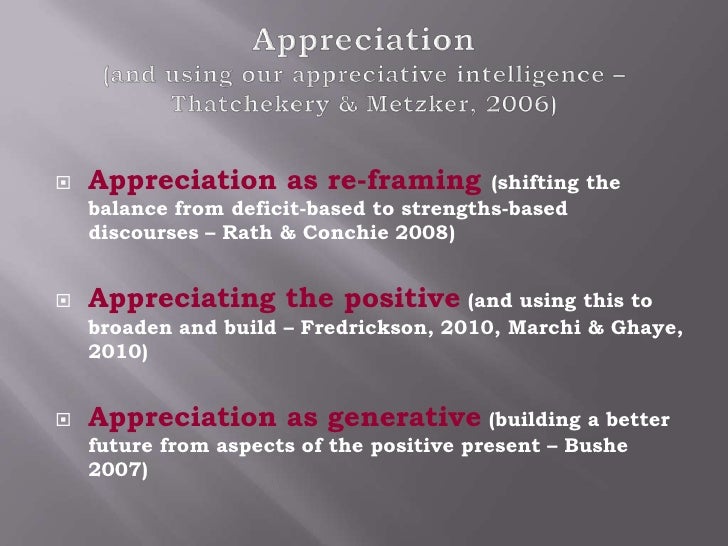 Appreciation
(and using our appreciative intelligence – Thatchekery & Metzker, 2006)

Appreciation as re-framing (shifting the balance from deficit-based to strengths-based discourses – Rath & Conchie 2008)

Appreciating the positive (and using this to broaden and build – Fredrickson, 2010, Marchi & Ghaye, 2010)

Appreciation as generative (building a better future from aspects of the positive present – Bushe 2007)